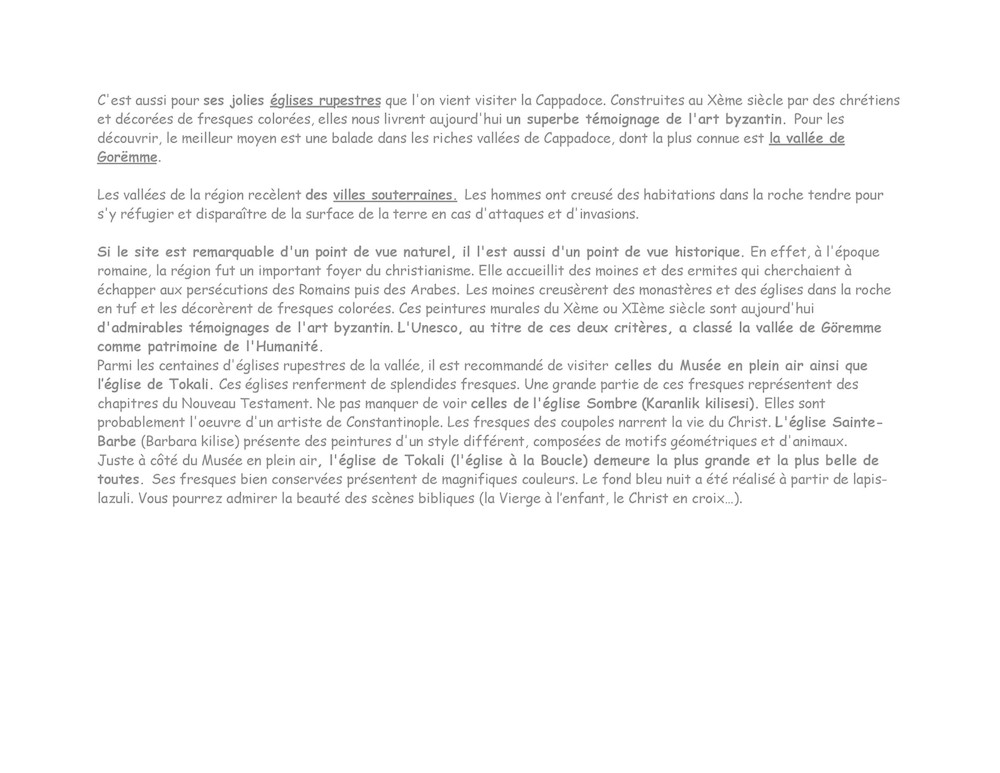 C'est aussi pour ses jolies églises rupestres que l'on vient visiter la Cappadoce. Construites au Xème siècle par des chrétiens et décorées de fresques colorées, elles nous livrent aujourd'hui un superbe témoignage de l'art byzantin. Pour les découvrir, le meilleur moyen est une balade dans les riches vallées de Cappadoce, dont la plus connue est la vallée de Gorëmme.

Les vallées de la région recèlent des villes souterraines. Les hommes ont creusé des habitations dans la roche tendre pour s'y réfugier et disparaître de la surface de la terre en cas d'attaques et d'invasions.

Si le site est remarquable d'un point de vue naturel, il l'est aussi d'un point de vue historique. En effet, à l'époque romaine, la région fut un important foyer du christianisme. Elle accueillit des moines et des ermites qui cherchaient à échapper aux persécutions des Romains puis des Arabes. Les moines creusèrent des monastères et des églises dans la roche en tuf et les décorèrent de fresques colorées. Ces peintures murales du Xème ou XIème siècle sont aujourd'hui d'admirables témoignages de l'art byzantin. L'Unesco, au titre de ces deux critères, a classé la vallée de Göremme comme patrimoine de l'Humanité.
Parmi les centaines d'églises rupestres de la vallée, il est recommandé de visiter celles du Musée en plein air ainsi que l'église de Tokali. Ces églises renferment de splendides fresques. Une grande partie de ces fresques représentent des chapitres du Nouveau Testament. Ne pas manquer de voir celles de l'église Sombre (Karanlik kilisesi). Elles sont probablement l'oeuvre d'un artiste de Constantinople. Les fresques des coupoles narrent la vie du Christ. L'église Sainte-Barbe (Barbara kilise) présente des peintures d'un style différent, composées de motifs géométriques et d'animaux.
Juste à côté du Musée en plein air, l'église de Tokali (l'église à la Boucle) demeure la plus grande et la plus belle de toutes. Ses fresques bien conservées présentent de magnifiques couleurs. Le fond bleu nuit a été réalisé à partir de lapis-lazuli. Vous pourrez admirer la beauté des scènes bibliques (la Vierge à l'enfant, le Christ en croix…).